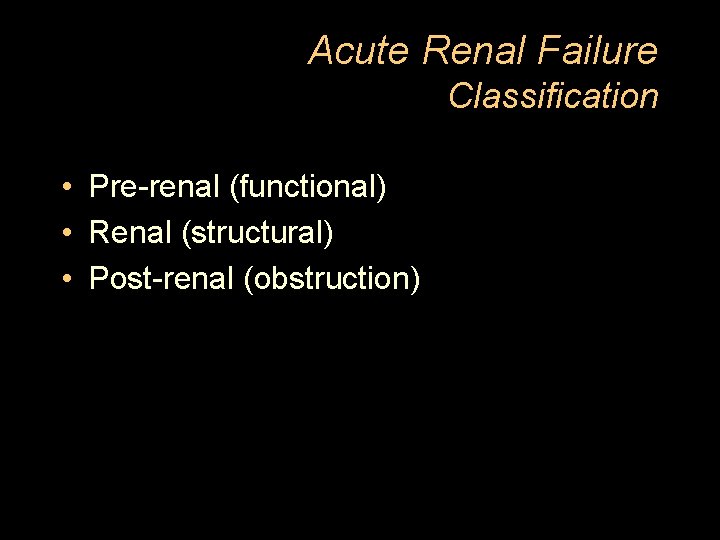 Acute Renal Failure
Classification

• Pre-renal (functional)
• Renal (structural)
• Post-renal (obstruction)